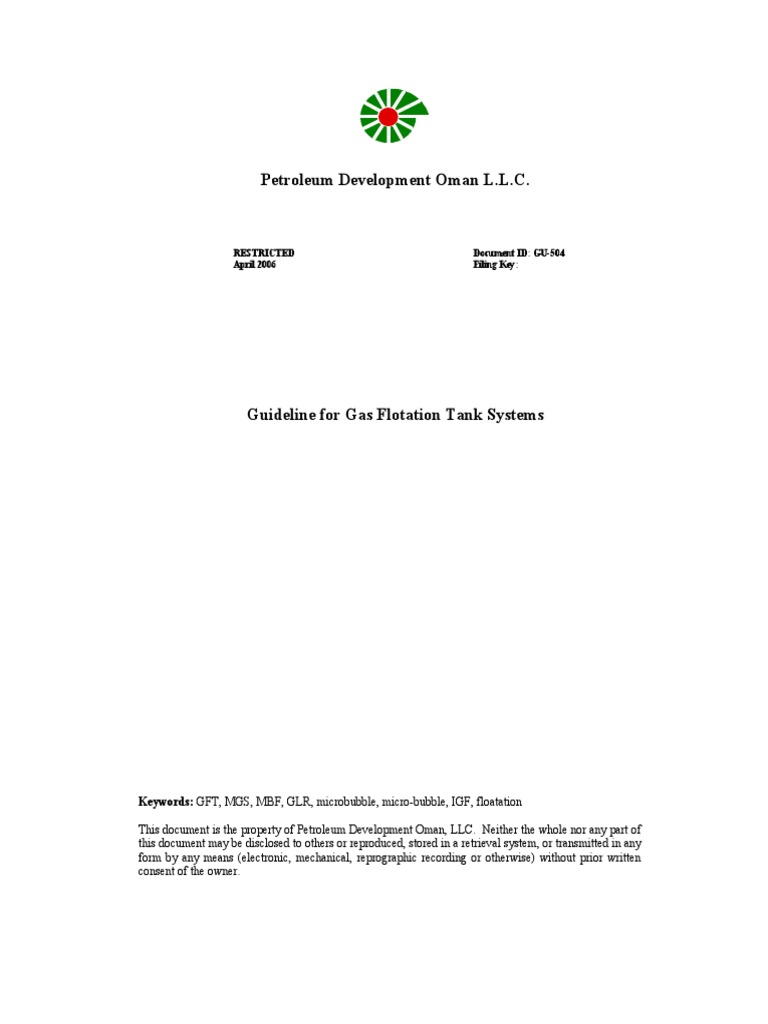 Petroleum Development Oman L.L.C.

RESTRICTED
April 2006

Document ID: GU-504
Filing Key:

Guideline for Gas Flotation Tank Systems

Keywords: GFT, MGS, MBF, GLR, microbubble, micro-bubble, IGF, floatation

This document is the property of Petroleum Development Oman, LLC. Neither the whole nor any part of this document may be disclosed to others or reproduced, stored in a retrieval system, or transmitted in any form by any means (electronic, mechanical, reprographic recording or otherwise) without prior written consent of the owner.